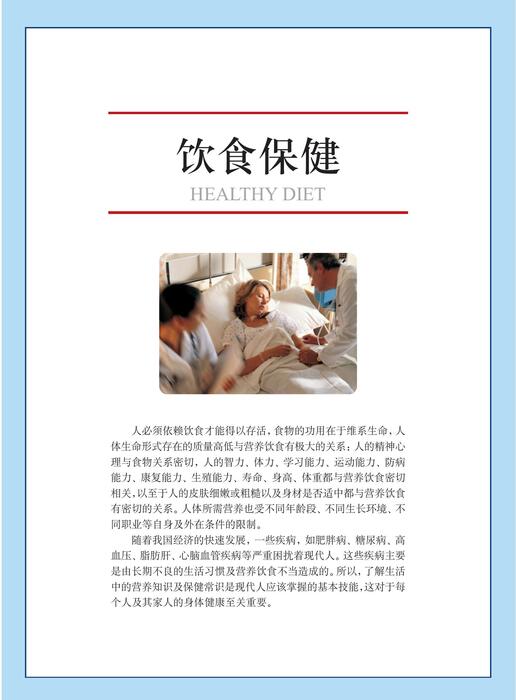 饮食保健

HEALTHY DIET

人必须依赖饮食才能得以存活，食物的功用在于维系生命，人体生命形式存在的质量高低与营养饮食有极大的关系；人的精神心理与食物关系密切，人的智力、体力、学习能力、运动能力、防病能力、康复能力、生殖能力、寿命、身高、体重都与营养饮食密切相关，以至于人的皮肤细嫩或粗糙以及身材是否适中都与营养饮食有密切的关系。人体所需营养也受不同年龄段、不同生长环境、不同职业等自身及外在条件的限制。

随着我国经济的快速发展，一些疾病，如肥胖病、糖尿病、高血压、脂肪肝、心脑血管疾病等严重困扰着现代人。这些疾病主要是由长期不良的生活习惯及营养饮食不当造成的。所以，了解生活中的营养知识及保健常识是现代人应该掌握的基本技能，这对于每个人及其家人的身体健康至关重要。